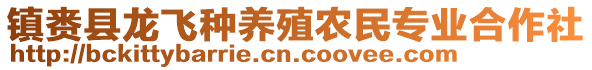 镇赉县龙飞种养殖农民专业合作社
http://bckittybarrie.cn.coovee.com